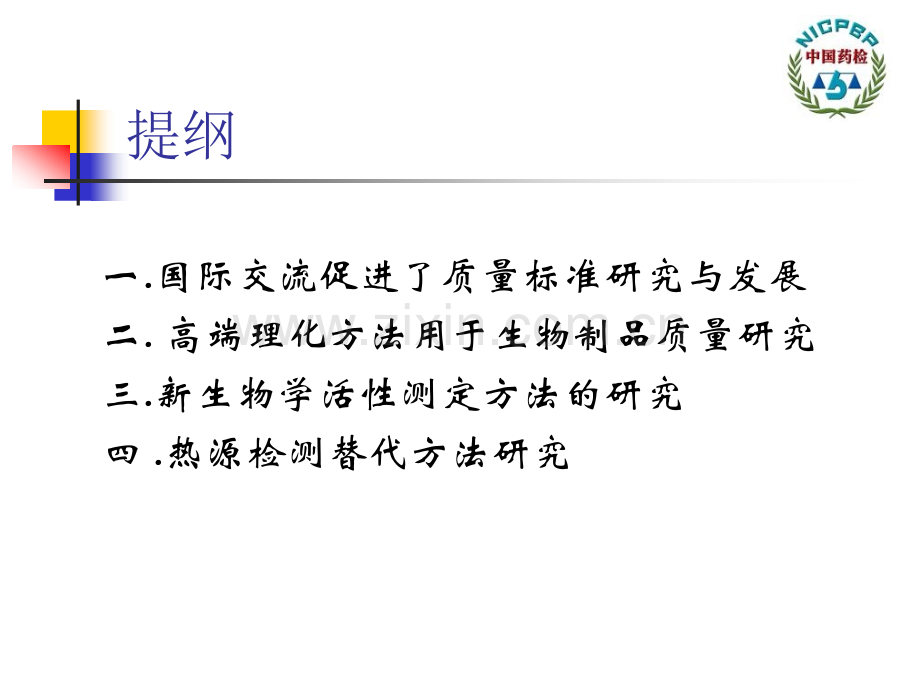 NICPBP
中国药检

提纲

一.国际交流促进了质量标准研究与发展

二.高端理化方法用于生物制品质量研究

三.新生物学活性测定方法的研究

四.热源检测替代方法研究

www.zixin.com.cn